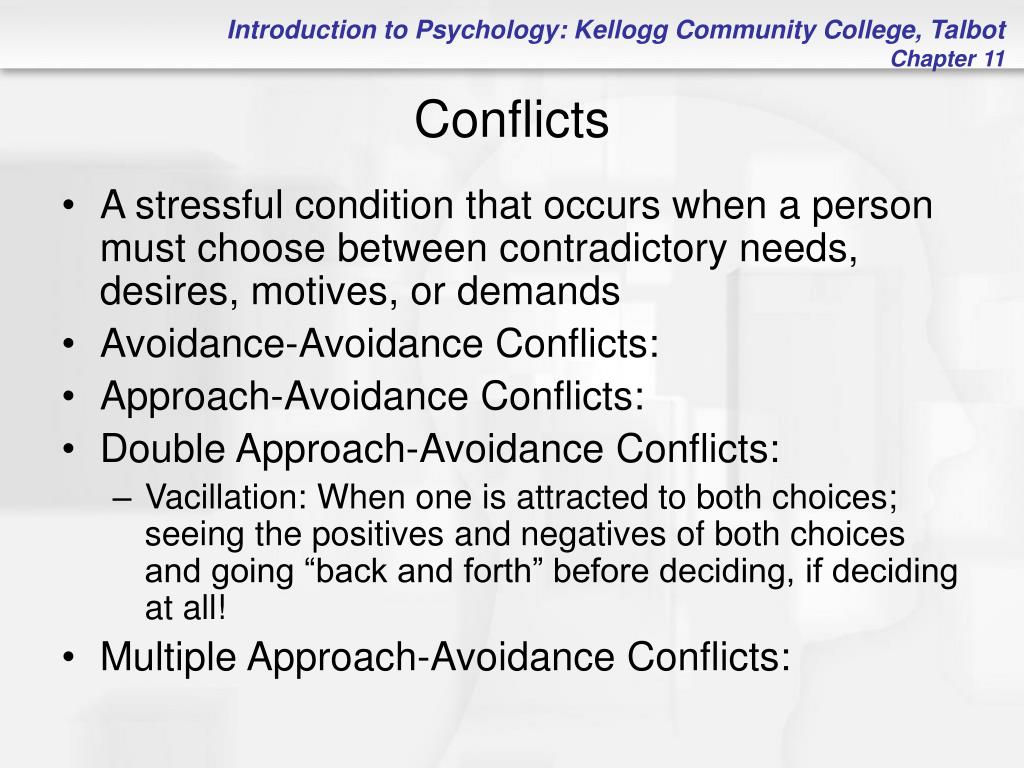 Introduction to Psychology: Kellogg Community College, Talbot
Chapter 11

Conflicts

• A stressful condition that occurs when a person must choose between contradictory needs, desires, motives, or demands
• Avoidance-Avoidance Conflicts:
• Approach-Avoidance Conflicts:
• Double Approach-Avoidance Conflicts:
– Vacillation: When one is attracted to both choices; seeing the positives and negatives of both choices and going “back and forth” before deciding, if deciding at all!
• Multiple Approach-Avoidance Conflicts: